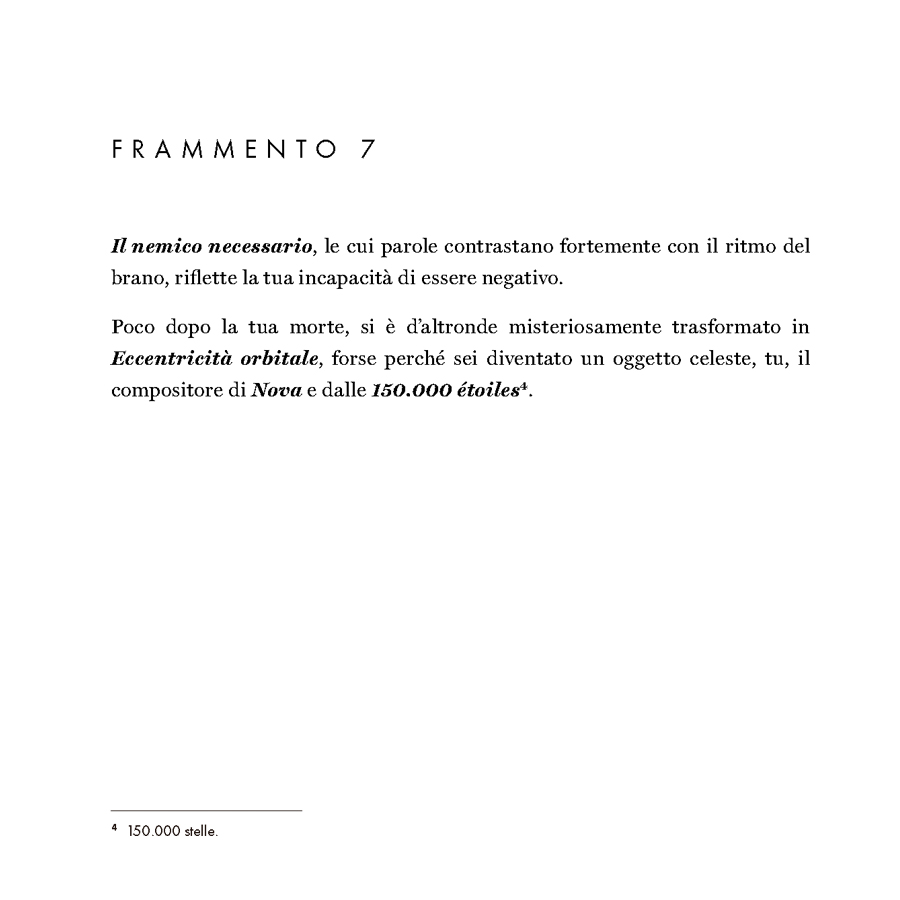 FRAMMENTO 7

Il nemico necessario, le cui parole contrastano fortemente con il ritmo del brano, riflette la tua incapacità di essere negativo.

Poco dopo la tua morte, si è d'altronde misteriosamente trasformato in Eccentricità orbitale, forse perché sei diventato un oggetto celeste, tu, il compositore di Nova e dalle 150.000 étoiles$^4$.

$^4$ 150.000 stelle.